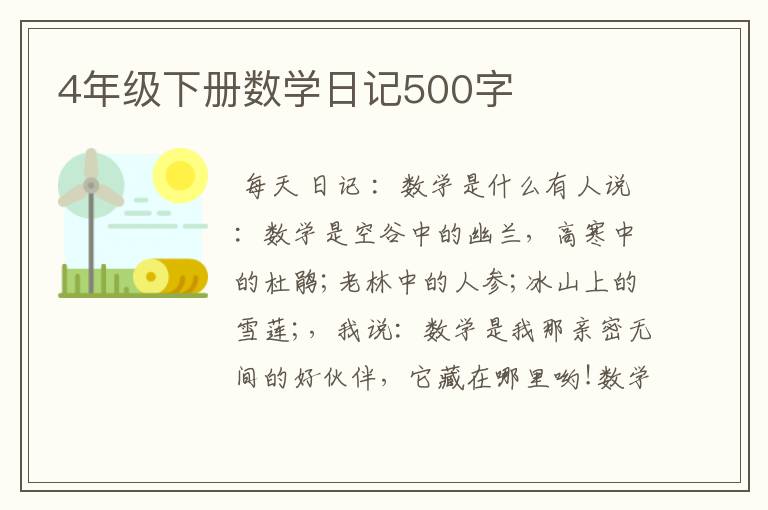 4年级下册数学日记500字

每天日记：数学是什么有人说：数学是空谷中的幽兰，高寒中的杜鹃；老林中的人参；冰山上的雪莲；，我说：数学是我那亲密无间的好伙伴，它藏在哪里哟！数学